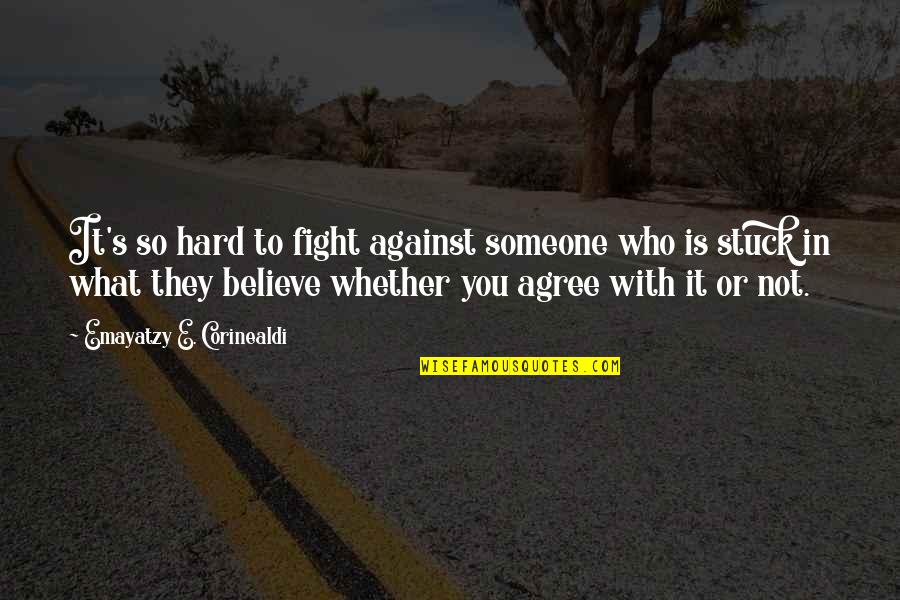 It's so hard to fight against someone who is stuck in what they believe whether you agree with it or not.

Emayatzy E. Corinealdi

WISEFAMOUSQUOTES.COM